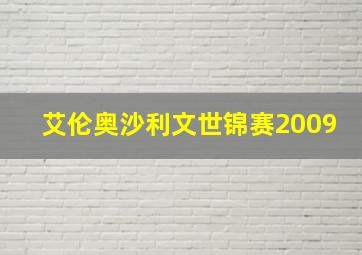 艾伦奥沙利文世锦赛2009